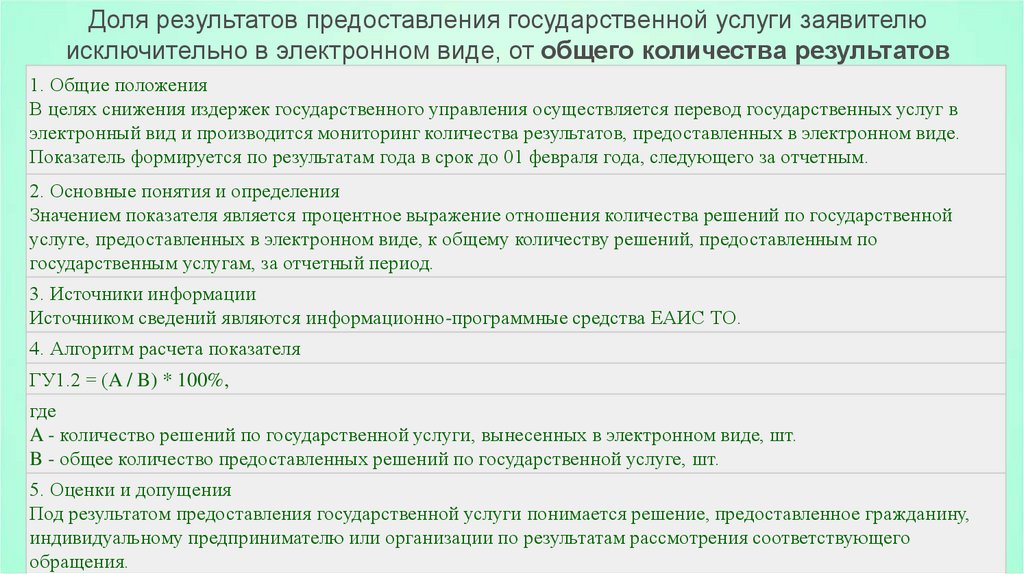 Доля результатов предоставления государственной услуги заявителю исключительно в электронном виде, от общего количества результатов

1. Общие положения
В целях снижения издержек государственного управления осуществляется перевод государственных услуг в электронный вид и производится мониторинг количества результатов, предоставленных в электронном виде. Показатель формируется по результатам года в срок до 01 февраля года, следующего за отчетным.

2. Основные понятия и определения
Значением показателя является процентное выражение отношения количества решений по государственной услуге, предоставленных в электронном виде, к общему количеству решений, предоставленным по государственным услугам, за отчетный период.

3. Источники информации
Источником сведений являются информационно-программные средства ЕАИС ТО.

4. Алгоритм расчета показателя

ГУ1.2 = (A / B) * 100%,

где
A - количество решений по государственной услуги, вынесенных в электронном виде, шт.
B - общее количество предоставленных решений по государственной услуге, шт.

5. Оценки и допущения
Под результатом предоставления государственной услуги понимается решение, предоставленное гражданину, индивидуальному предпринимателю или организации по результатам рассмотрения соответствующего обращения.